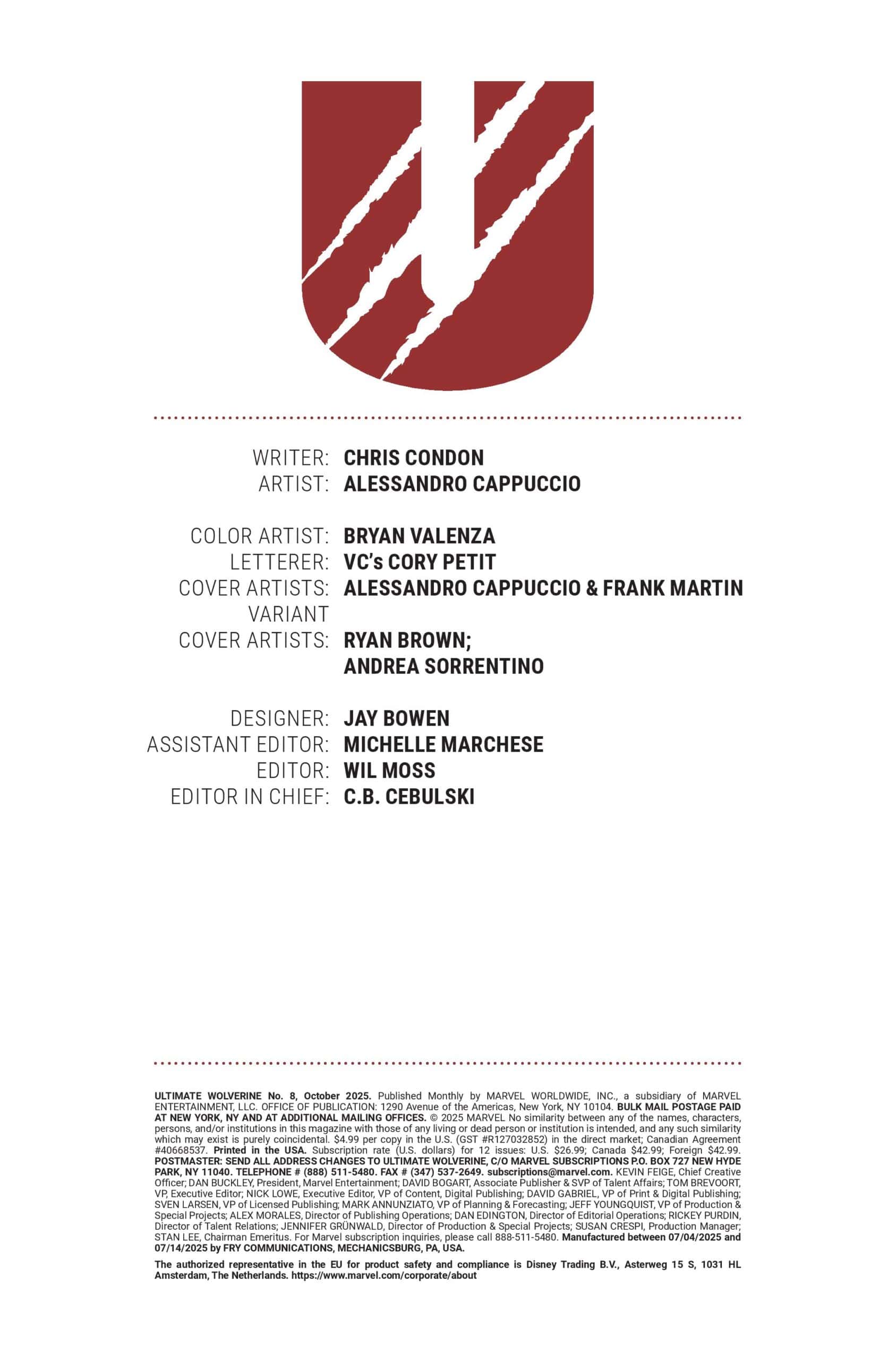 WRITER: CHRIS CONDON
ARTIST: ALESSANDRO CAPPUCCIO

COLOR ARTIST: BRYAN VALENZA
LETTERER: VC's CORY PETIT
COVER ARTISTS: ALESSANDRO CAPPUCCIO & FRANK MARTIN
VARIANT
COVER ARTISTS: RYAN BROWN;
ANDREA SORRENTINO

DESIGNER: JAY BOWEN
ASSISTANT EDITOR: MICHELLE MARCHESE
EDITOR: WIL MOSS
EDITOR IN CHIEF: C.B. CEBULSKI

ULTIMATE WOLVERINE No. 8, October 2025. Published Monthly by MARVEL WORLDWIDE, INC., a subsidiary of MARVEL ENTERTAINMENT, LLC. OFFICE OF PUBLICATION: 1290 Avenue of the Americas, New York, NY 10104. BULK MAIL POSTAGE PAID AT NEW YORK, NY AND AT ADDITIONAL MAILING OFFICES. © 2025 MARVEL No similarity between any of the names, characters, persons, and/or institutions in this magazine with those of any living or dead person or institution is intended, and any such similarity which may exist is purely coincidental. $4.99 per copy in the U.S. (GST #R127032852) in the direct market; Canadian Agreement #40668537. Printed in the USA. Subscription rate (U.S. dollars) for 12 issues: U.S. $26.99; Canada $42.99; Foreign $42.99. POSTMASTER: SEND ALL ADDRESS CHANGES TO ULTIMATE WOLVERINE, C/O MARVEL SUBSCRIPTIONS P.O. BOX 727 NEW HYDE PARK, NY 11040. TELEPHONE # (888) 511-5480. FAX # (347) 537-2649. subscriptions@marvel.com. KEVIN FEIGE, Chief Creative Officer; DAN BUCKLEY, President, Marvel Entertainment; DAVID BOGART, Associate Publisher & SVP of Talent Affairs; TOM BREVOORT, VP, Executive Editor; NICK LOWE, Executive Editor, VP of Content, Digital Publishing; DAVID GABRIEL, VP of Print & Digital Publishing; SVEN LARSEN, VP of Licensed Publishing; MARK ANNUNZIATO, VP of Planning & Forecasting; JEFF YOUNGQUIST, VP of Production & Special Projects; ALEX MORALES, Director of Publishing Operations; DAN EDINGTON, Director of Editorial Operations; RICKEY PURDIN, Director of Talent Relations; JENNIFER GRÜNWALD, Director of Production & Special Projects; SUSAN CRESPI, Production Manager; STAN LEE, Chairman Emeritus. For Marvel subscription inquiries, please call 888-511-5480. Manufactured between 07/04/2025 and 07/14/2025 by FRY COMMUNICATIONS, MECHANICSBURG, PA, USA.

The authorized representative in the EU for product safety and compliance is Disney Trading B.V., Asterweg 15 S, 1031 HL Amsterdam, The Netherlands. https://www.marvel.com/corporate/about